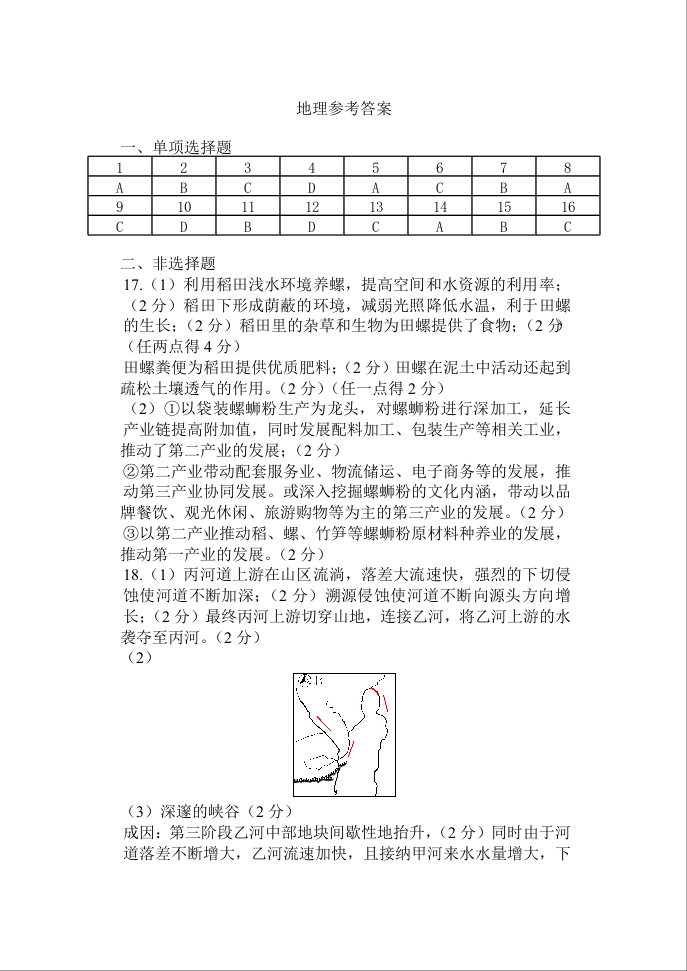 地理参考答案

一、单项选择题

| 1 | 2 | 3 | 4 | 5 | 6 | 7 | 8 |
|---|---|---|---|---|---|---|---|
| A | B | C | D | A | C | B | A |
| 9 | 10 | 11 | 12 | 13 | 14 | 15 | 16 |
| C | D | B | D | C | A | B | C |

二、非选择题

17.（1）利用稻田浅水环境养螺，提高空间和水资源的利用率；（2 分）稻田下形成荫蔽的环境，减弱光照降低水温，利于田螺的生长；（2 分）稻田里的杂草和生物为田螺提供了食物；（2 分）（任两点得 4 分）

田螺粪便为稻田提供优质肥料；（2 分）田螺在泥土中活动还起到疏松土壤透气的作用。（2 分）（任一点得 2 分）

（2）①以袋装螺蛳粉生产为龙头，对螺蛳粉进行深加工，延长产业链提高附加值，同时发展配料加工、包装生产等相关工业，推动了第二产业的发展；（2 分）

②第二产业带动配套服务业、物流储运、电子商务等的发展，推动第三产业协同发展。或深入挖掘螺蛳粉的文化内涵，带动以品牌餐饮、观光休闲、旅游购物等为主的第三产业的发展。（2 分）

③以第二产业推动稻、螺、竹笋等螺蛳粉原材料种养业的发展，推动第一产业的发展。（2 分）

18.（1）丙河道上游在山区流淌，落差大流速快，强烈的下切侵蚀使河道不断加深；（2 分）溯源侵蚀使河道不断向源头方向增长；（2 分）最终丙河上游切穿山地，连接乙河，将乙河上游的水袭夺至丙河。（2 分）

（2）

（3）深邃的峡谷（2 分）

成因：第三阶段乙河中部地块间歇性地抬升，（2 分）同时由于河道落差不断增大，乙河流速加快，且接纳甲河来水水量增大，下